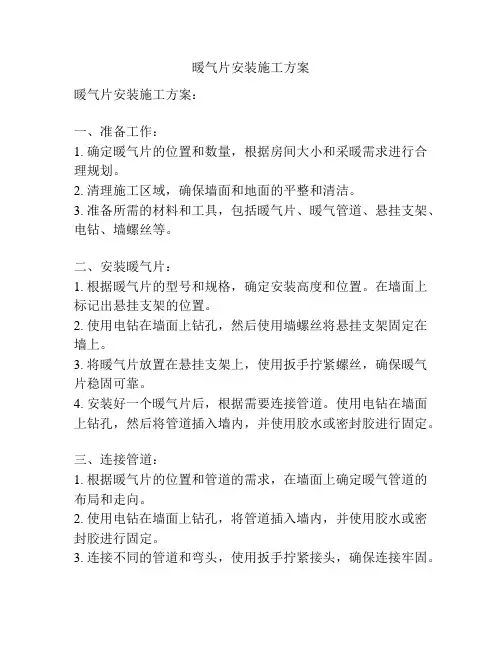 暖气片安装施工方案

暖气片安装施工方案：

一、准备工作：
1. 确定暖气片的位置和数量，根据房间大小和采暖需求进行合理规划。
2. 清理施工区域，确保墙面和地面的平整和清洁。
3. 准备所需的材料和工具，包括暖气片、暖气管道、悬挂支架、电钻、墙螺丝等。

二、安装暖气片：
1. 根据暖气片的型号和规格，确定安装高度和位置。在墙面上标记出悬挂支架的位置。
2. 使用电钻在墙面上钻孔，然后使用墙螺丝将悬挂支架固定在墙上。
3. 将暖气片放置在悬挂支架上，使用扳手拧紧螺丝，确保暖气片稳固可靠。
4. 安装好一个暖气片后，根据需要连接管道。使用电钻在墙面上钻孔，然后将管道插入墙内，并使用胶水或密封胶进行固定。

三、连接管道：
1. 根据暖气片的位置和管道的需求，在墙面上确定暖气管道的布局和走向。
2. 使用电钻在墙面上钻孔，将管道插入墙内，并使用胶水或密封胶进行固定。
3. 连接不同的管道和弯头，使用扳手拧紧接头，确保连接牢固。